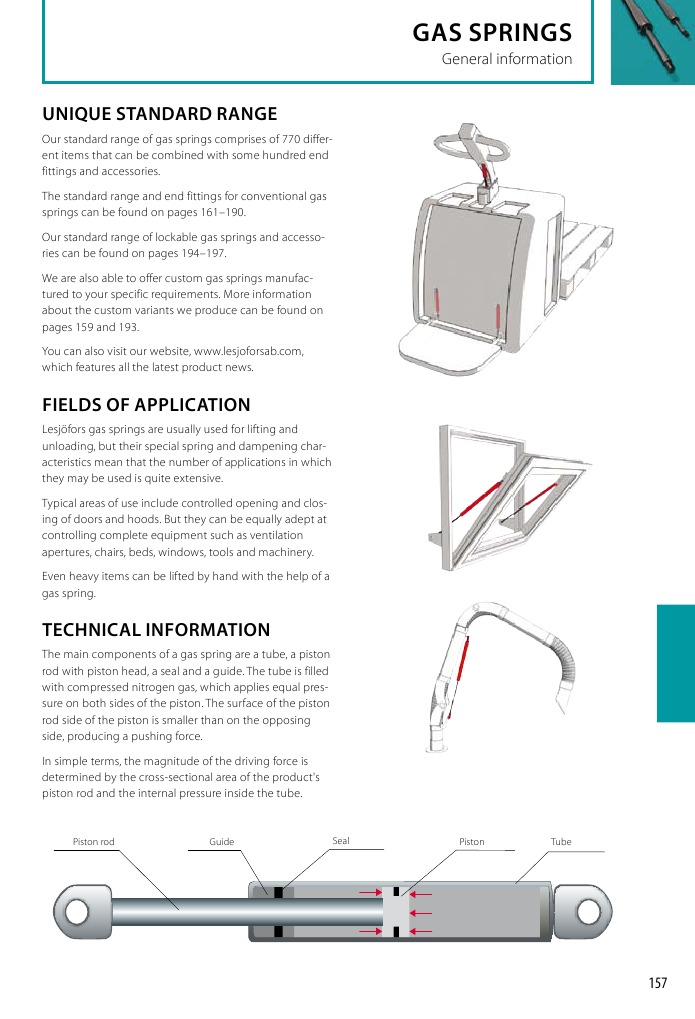 GAS SPRINGS
General information

UNIQUE STANDARD RANGE

Our standard range of gas springs comprises of 770 different items that can be combined with some hundred end fittings and accessories.

The standard range and end fittings for conventional gas springs can be found on pages 161–190.

Our standard range of lockable gas springs and accessories can be found on pages 194–197.

We are also able to offer custom gas springs manufactured to your specific requirements. More information about the custom variants we produce can be found on pages 159 and 193.

You can also visit our website, www.lesjoforsab.com, which features all the latest product news.

FIELDS OF APPLICATION

Lesjöfors gas springs are usually used for lifting and unloading, but their special spring and dampening characteristics mean that the number of applications in which they may be used is quite extensive.

Typical areas of use include controlled opening and closing of doors and hoods. But they can be equally adept at controlling complete equipment such as ventilation apertures, chairs, beds, windows, tools and machinery.

Even heavy items can be lifted by hand with the help of a gas spring.

TECHNICAL INFORMATION

The main components of a gas spring are a tube, a piston rod with piston head, a seal and a guide. The tube is filled with compressed nitrogen gas, which applies equal pressure on both sides of the piston. The surface of the piston rod side of the piston is smaller than on the opposing side, producing a pushing force.

In simple terms, the magnitude of the driving force is determined by the cross-sectional area of the product's piston rod and the internal pressure inside the tube.

Piston rod
Guide
Seal
Piston
Tube

157